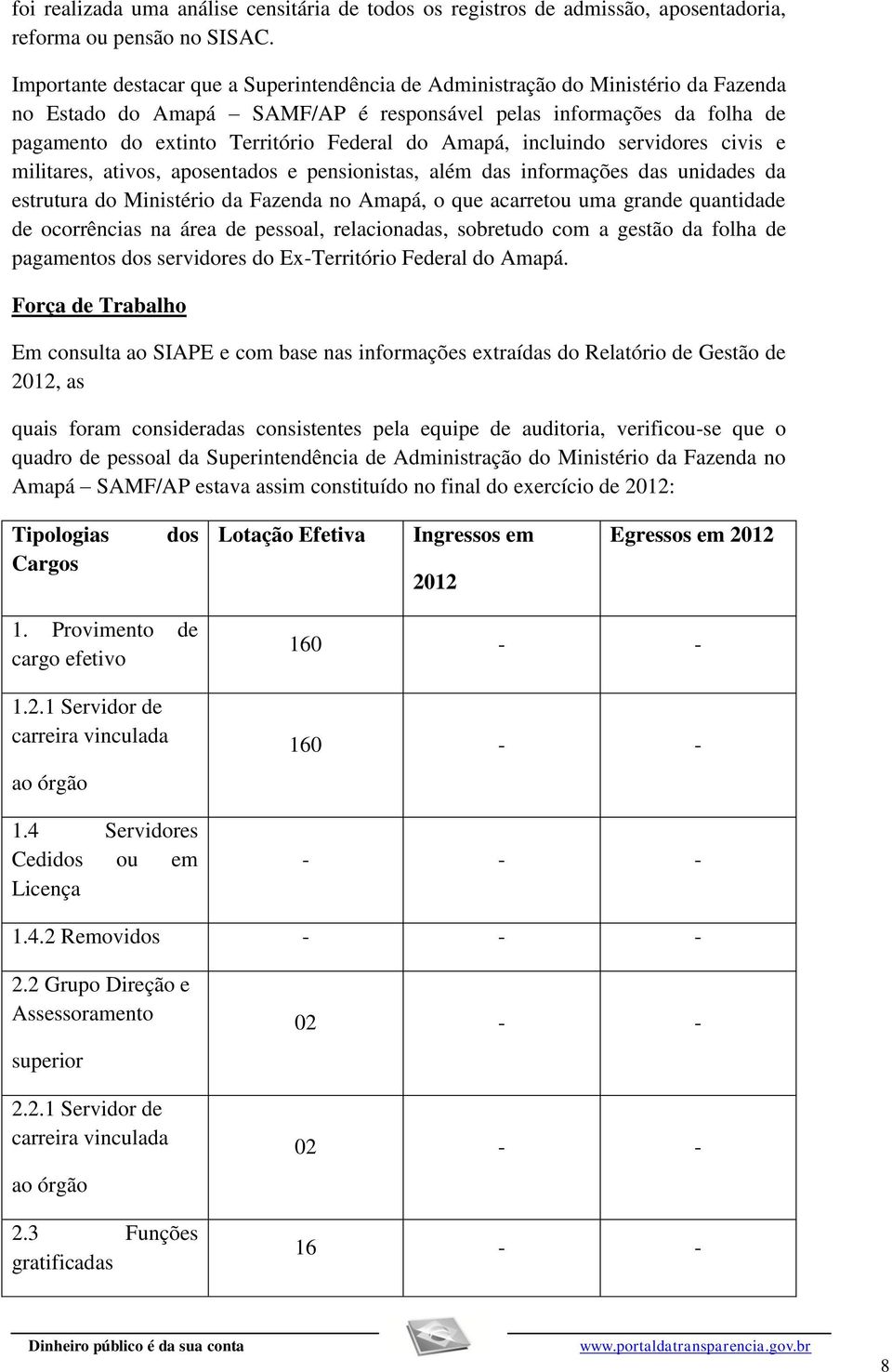 foi realizada uma análise censitária de todos os registros de admissão, aposentadoria, reforma ou pensão no SISAC.

Importante destacar que a Superintendência de Administração do Ministério da Fazenda no Estado do Amapá – SAMF/AP é responsável pelas informações da folha de pagamento do extinto Território Federal do Amapá, incluindo servidores civis e militares, ativos, aposentados e pensionistas, além das informações das unidades da estrutura do Ministério da Fazenda no Amapá, o que acarretou uma grande quantidade de ocorrências na área de pessoal, relacionadas, sobretudo com a gestão da folha de pagamentos dos servidores do Ex-Território Federal do Amapá.

Força de Trabalho

Em consulta ao SIAPE e com base nas informações extraídas do Relatório de Gestão de 2012, as

quais foram consideradas consistentes pela equipe de auditoria, verificou-se que o quadro de pessoal da Superintendência de Administração do Ministério da Fazenda no Amapá – SAMF/AP estava assim constituído no final do exercício de 2012:

| Tipologias dos Cargos | Lotação Efetiva | Ingressos em 2012 | Egressos em 2012 |
|---|---|---|---|
| 1. Provimento de cargo efetivo | 160 | - | - |
| 1.2.1 Servidor de carreira vinculada ao órgão | 160 | - | - |
| 1.4 Servidores Cedidos ou em Licença | - | - | - |
| 1.4.2 Removidos | - | - | - |
| 2.2 Grupo Direção e Assessoramento superior | 02 | - | - |
| 2.2.1 Servidor de carreira vinculada ao órgão | 02 | - | - |
| 2.3 Funções gratificadas | 16 | - | - |

Dinheiro público é da sua conta www.portaldatransparencia.gov.br

8